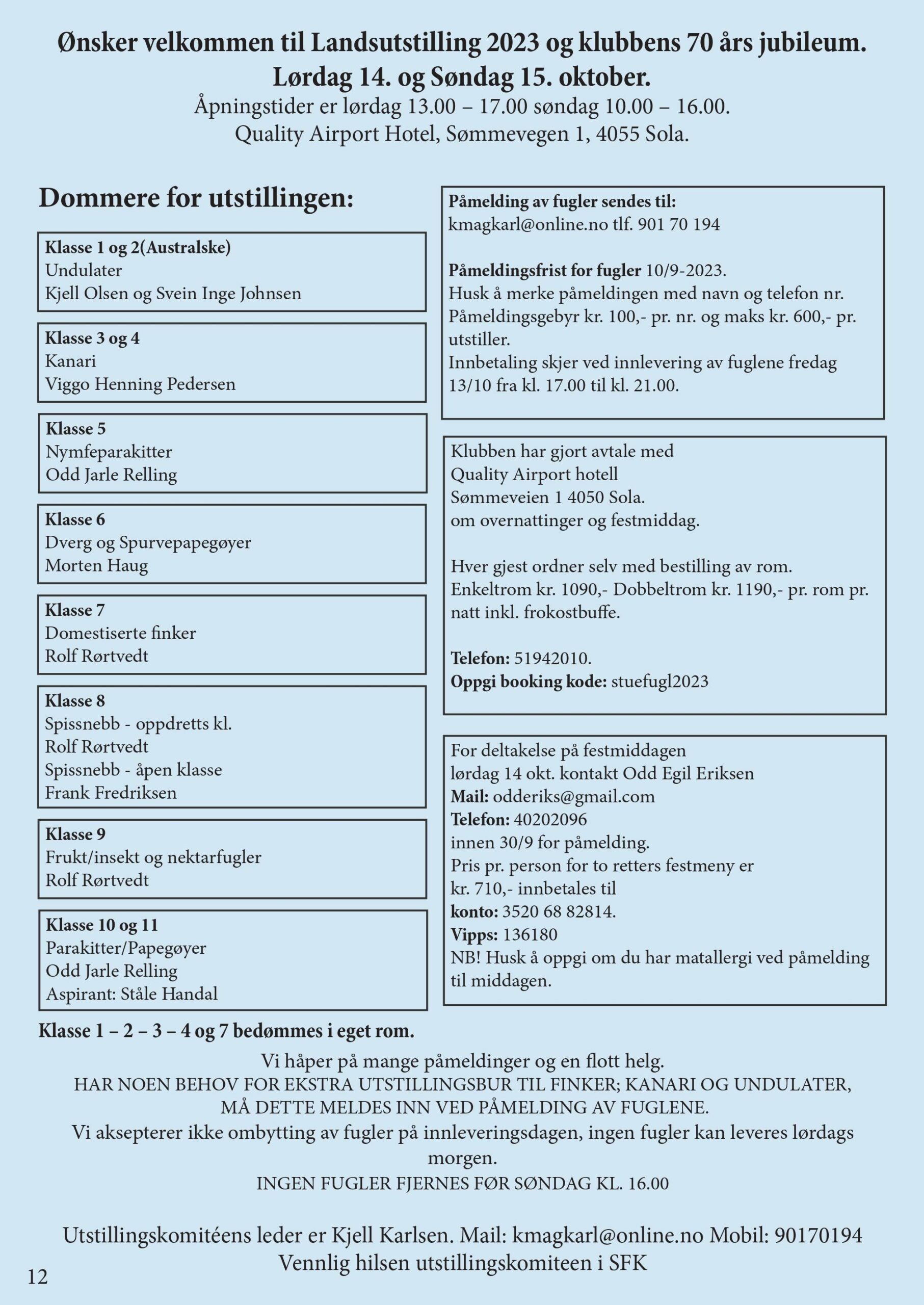 Ønsker velkommen til Landsutstilling 2023 og klubbens 70 års jubileum.
Lørdag 14. og Søndag 15. oktober.
Åpningstider er lørdag 13.00 – 17.00 søndag 10.00 – 16.00.
Quality Airport Hotel, Sømmevegen 1, 4055 Sola.

Dommere for utstillingen:

Klasse 1 og 2(Australske)
Undulater
Kjell Olsen og Svein Inge Johnsen

Klasse 3 og 4
Kanari
Viggo Henning Pedersen

Klasse 5
Nymfeparakitter
Odd Jarle Relling

Klasse 6
Dverg og Spurvepapegøyer
Morten Haug

Klasse 7
Domestiserte finker
Rolf Rørtvedt

Klasse 8
Spissnebb - oppdretts kl.
Rolf Rørtvedt
Spissnebb - åpen klasse
Frank Fredriksen

Klasse 9
Frukt/insekt og nektarfugler
Rolf Rørtvedt

Klasse 10 og 11
Parakitter/Papegøyer
Odd Jarle Relling
Aspirant: Ståle Handal

Klasse 1 – 2 – 3 – 4 og 7 bedømmes i eget rom.

Påmelding av fugler sendes til:
kmagkarl@online.no tlf. 901 70 194

Påmeldingsfrist for fugler 10/9-2023.
Husk å merke påmeldingen med navn og telefon nr.
Påmeldingsgebyr kr. 100,- pr. nr. og maks kr. 600,- pr. utstiller.
Innbetaling skjer ved innlevering av fuglene fredag 13/10 fra kl. 17.00 til kl. 21.00.

Klubben har gjort avtale med
Quality Airport hotell
Sømmeveien 1 4050 Sola.
om overnattinger og festmiddag.

Hver gjest ordner selv med bestilling av rom.
Enkeltrom kr. 1090,- Dobbeltrom kr. 1190,- pr. rom pr. natt inkl. frokostbuffe.

Telefon: 51942010.
Oppgi booking kode: stuefugl2023

For deltakelse på festmiddagen
lørdag 14 okt. kontakt Odd Egil Eriksen
Mail: odderiks@gmail.com
Telefon: 40202096
innen 30/9 for påmelding.
Pris pr. person for to retters festmeny er
kr. 710,- innbetales til
konto: 3520 68 82814.
Vipps: 136180
NB! Husk å oppgi om du har matallergi ved påmelding til middagen.

Vi håper på mange påmeldinger og en flott helg.
HAR NOEN BEHOV FOR EKSTRA UTSTILLINGSBUR TIL FINKER; KANARI OG UNDULATER, MÅ DETTE MELDES INN VED PÅMELDING AV FUGLENE.
Vi aksepterer ikke ombytting av fugler på innleveringsdagen, ingen fugler kan leveres lørdags morgen.
INGEN FUGLER FJERNES FØR SØNDAG KL. 16.00

Utstillingskomitéens leder er Kjell Karlsen. Mail: kmagkarl@online.no Mobil: 90170194
Vennlig hilsen utstillingskomiteen i SFK

12